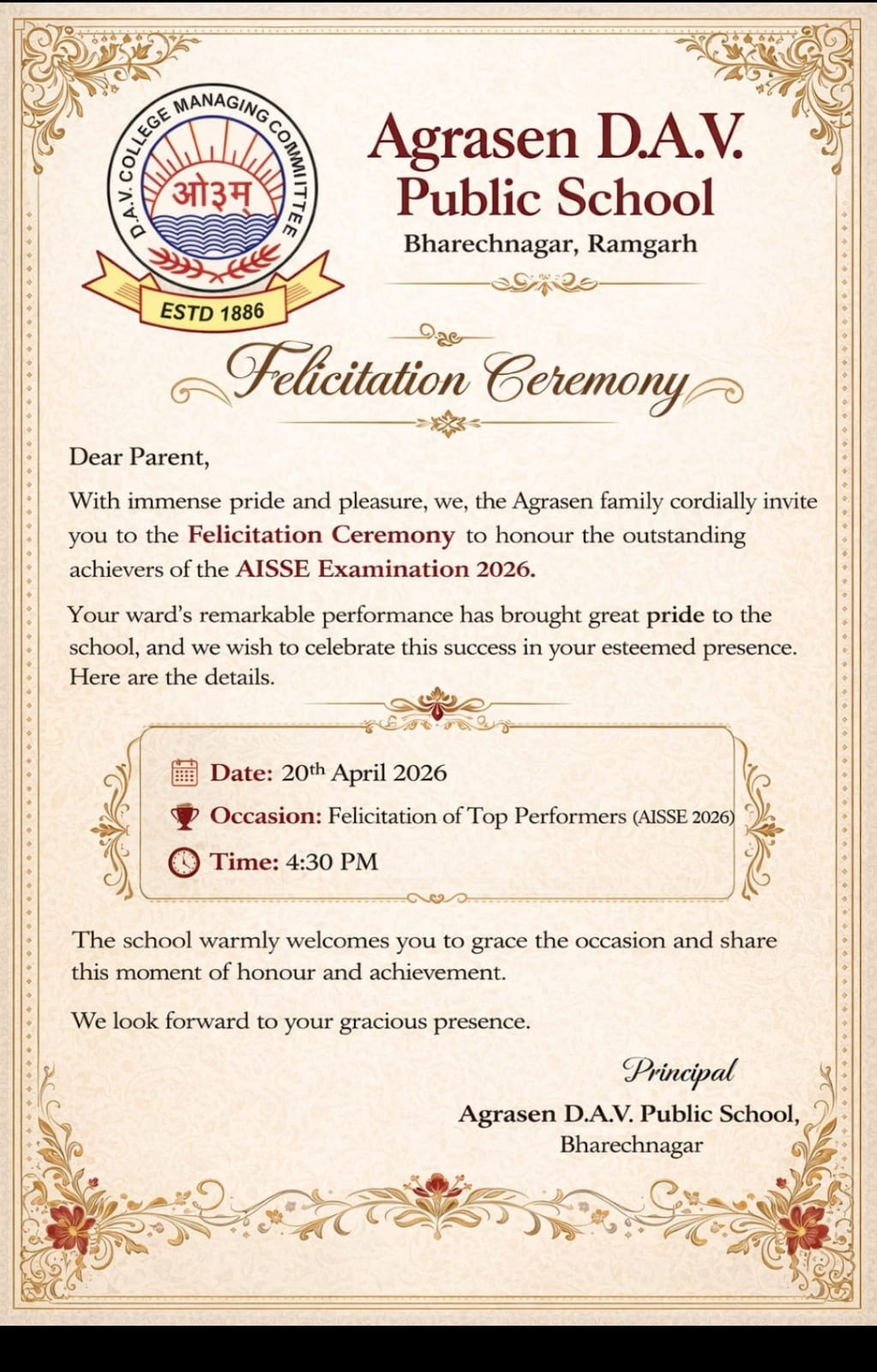 D.A.V. COLLEGE MANAGING COMMITTEE
ओ३म्
ESTD 1886

Agrasen D.A.V. Public School
Bharechnagar, Ramgarh

Felicitation Ceremony

Dear Parent,

With immense pride and pleasure, we, the Agrasen family cordially invite you to the Felicitation Ceremony to honour the outstanding achievers of the AISSE Examination 2026.

Your ward's remarkable performance has brought great pride to the school, and we wish to celebrate this success in your esteemed presence. Here are the details.

Date: 20th April 2026
Occasion: Felicitation of Top Performers (AISSE 2026)
Time: 4:30 PM

The school warmly welcomes you to grace the occasion and share this moment of honour and achievement.

We look forward to your gracious presence.

Principal
Agrasen D.A.V. Public School,
Bharechnagar